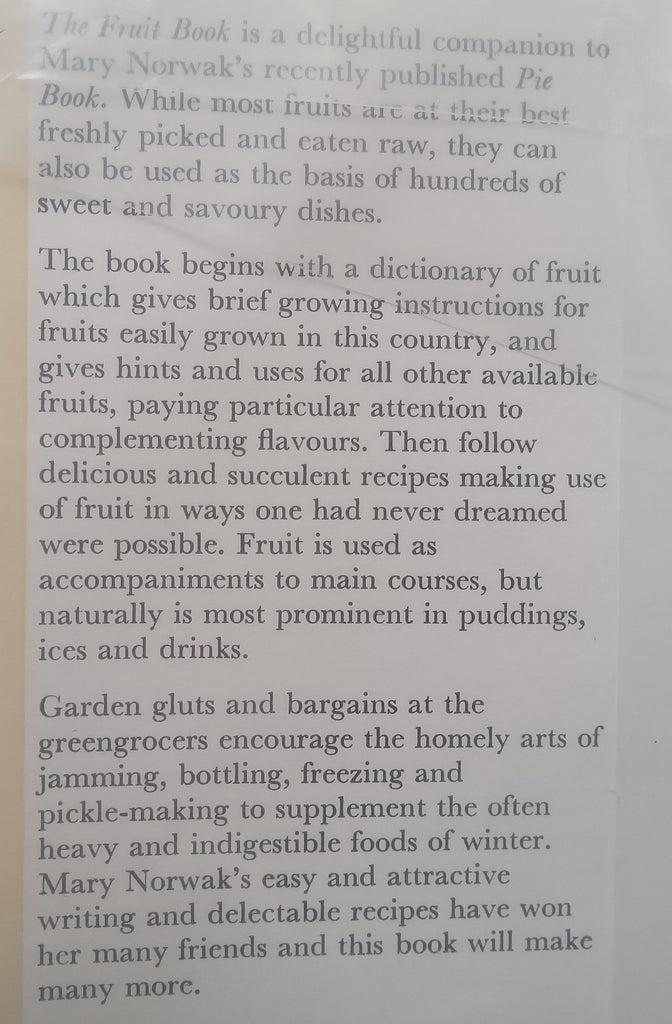 The Fruit Book is a delightful companion to Mary Norwak's recently published Pie Book. While most fruits are at their best freshly picked and eaten raw, they can also be used as the basis of hundreds of sweet and savoury dishes.

The book begins with a dictionary of fruit which gives brief growing instructions for fruits easily grown in this country, and gives hints and uses for all other available fruits, paying particular attention to complementing flavours. Then follow delicious and succulent recipes making use of fruit in ways one had never dreamed were possible. Fruit is used as accompaniments to main courses, but naturally is most prominent in puddings, ices and drinks.

Garden gluts and bargains at the greengrocers encourage the homely arts of jamming, bottling, freezing and pickle-making to supplement the often heavy and indigestible foods of winter. Mary Norwak's easy and attractive writing and delectable recipes have won her many friends and this book will make many more.